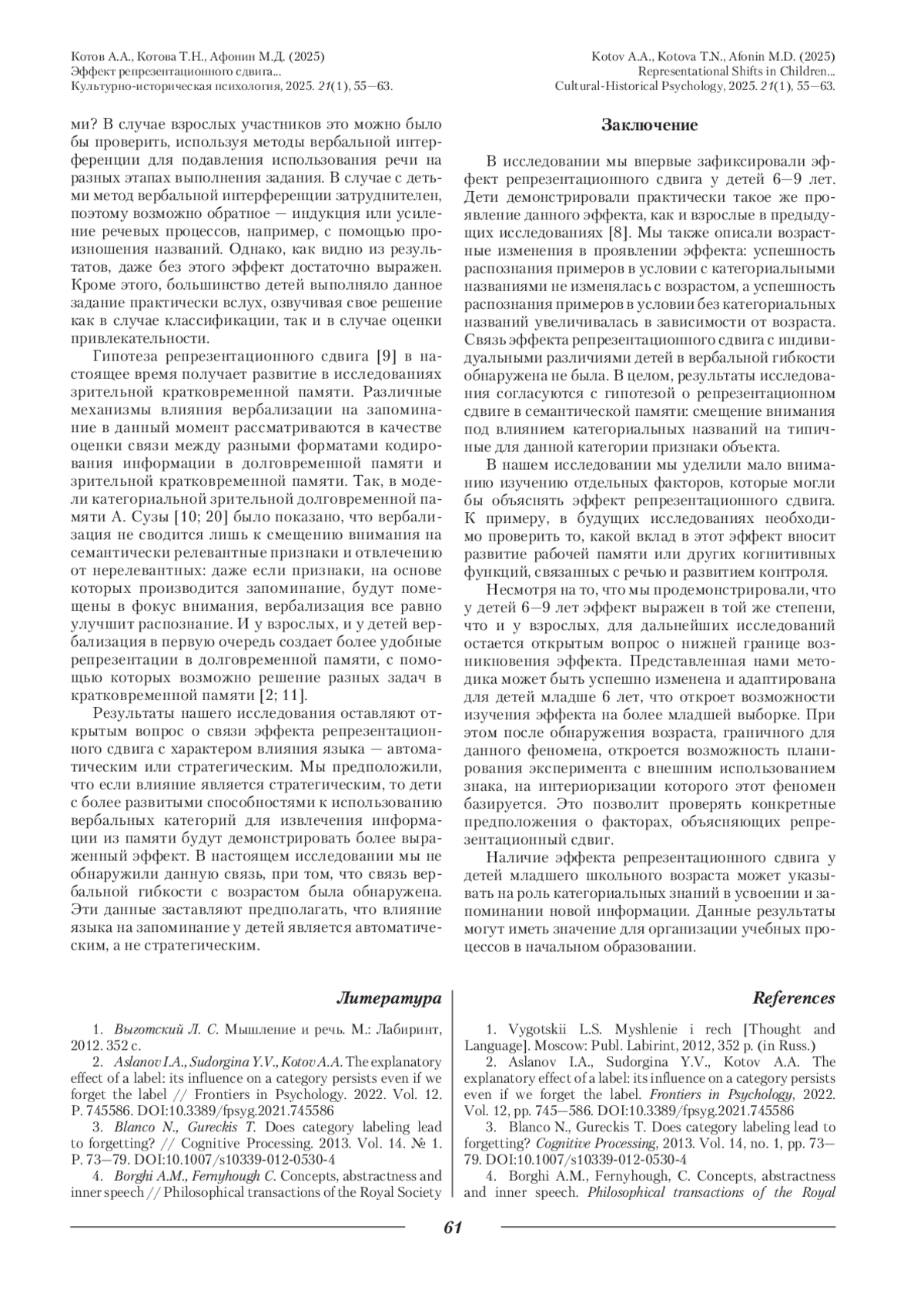 Котов А.А., Котова Т.Н., Афонин М.Д. (2025)
Эффект репрезентационного сдвига...
Культурно-историческая психология, 2025. 21(1), 55—63.

Kotov A.A., Kotova T.N., Afonin M.D. (2025)
Representational Shifts in Children...
Cultural-Historical Psychology, 2025. 21(1), 55—63.

ми? В случае взрослых участников это можно было бы проверить, используя методы вербальной интерференции для подавления использования речи на разных этапах выполнения задания. В случае с детьми метод вербальной интерференции затруднителен, поэтому возможно обратное — индукция или усиление речевых процессов, например, с помощью произношения названий. Однако, как видно из результатов, даже без этого эффект достаточно выражен. Кроме этого, большинство детей выполняло данное задание практически вслух, озвучивая свое решение как в случае классификации, так и в случае оценки привлекательности.

Гипотеза репрезентационного сдвига [9] в настоящее время получает развитие в исследованиях зрительной кратковременной памяти. Различные механизмы влияния вербализации на запоминание в данный момент рассматриваются в качестве оценки связи между разными форматами кодирования информации в долговременной памяти и зрительной кратковременной памяти. Так, в модели категориальной зрительной долговременной памяти А. Сузы [10; 20] было показано, что вербализация не сводится лишь к смещению внимания на семантически релевантные признаки и отвлечению от нерелевантных: даже если признаки, на основе которых производится запоминание, будут помещены в фокус внимания, вербализация все равно улучшит распознание. И у взрослых, и у детей вербализация в первую очередь создает более удобные репрезентации в долговременной памяти, с помощью которых возможно решение разных задач в кратковременной памяти [2; 11].

Результаты нашего исследования оставляют открытым вопрос о связи эффекта репрезентационного сдвига с характером влияния языка — автоматическим или стратегическим. Мы предположили, что если влияние является стратегическим, то дети с более развитыми способностями к использованию вербальных категорий для извлечения информации из памяти будут демонстрировать более выраженный эффект. В настоящем исследовании мы не обнаружили данную связь, при том, что связь вербальной гибкости с возрастом была обнаружена. Эти данные заставляют предполагать, что влияние языка на запоминание у детей является автоматическим, а не стратегическим.

Заключение

В исследовании мы впервые зафиксировали эффект репрезентационного сдвига у детей 6—9 лет. Дети демонстрировали практически такое же проявление данного эффекта, как и взрослые в предыдущих исследованиях [8]. Мы также описали возрастные изменения в проявлении эффекта: успешность распознания примеров в условии с категориальными названиями не изменялась с возрастом, а успешность распознания примеров в условии без категориальных названий увеличивалась в зависимости от возраста. Связь эффекта репрезентационного сдвига с индивидуальными различиями детей в вербальной гибкости обнаружена не была. В целом, результаты исследования согласуются с гипотезой о репрезентационном сдвиге в семантической памяти: смещение внимания под влиянием категориальных названий на типичные для данной категории признаки объекта.

В нашем исследовании мы уделили мало внимания изучению отдельных факторов, которые могли бы объяснять эффект репрезентационного сдвига. К примеру, в будущих исследованиях необходимо проверить то, какой вклад в этот эффект вносит развитие рабочей памяти или других когнитивных функций, связанных с речью и развитием контроля.

Несмотря на то, что мы продемонстрировали, что у детей 6—9 лет эффект выражен в той же степени, что и у взрослых, для дальнейших исследований остается открытым вопрос о нижней границе возникновения эффекта. Представленная нами методика может быть успешно изменена и адаптирована для детей младше 6 лет, что откроет возможности изучения эффекта на более младшей выборке. При этом после обнаружения возраста, граничного для данного феномена, откроется возможность планирования эксперимента с внешним использованием знака, на интериоризации которого этот феномен базируется. Это позволит проверять конкретные предположения о факторах, объясняющих репрезентационный сдвиг.

Наличие эффекта репрезентационного сдвига у детей младшего школьного возраста может указывать на роль категориальных знаний в усвоении и запоминании новой информации. Данные результаты могут иметь значение для организации учебных процессов в начальном образовании.

Литература

1. Выготский Л. С. Мышление и речь. М.: Лабиринт, 2012. 352 с.
2. Aslanov I.A., Sudorgina Y.V., Kotov A.A. The explanatory effect of a label: its influence on a category persists even if we forget the label // Frontiers in Psychology. 2022. Vol. 12. P. 745586. DOI:10.3389/fpsyg.2021.745586
3. Blanco N., Gureckis T. Does category labeling lead to forgetting? // Cognitive Processing. 2013. Vol. 14. № 1. P. 73—79. DOI:10.1007/s10339-012-0530-4
4. Borghi A.M., Fernyhough C. Concepts, abstractness and inner speech // Philosophical transactions of the Royal Society

References

1. Vygotskii L.S. Myshlenie i rech [Thought and Language]. Moscow: Publ. Labirint, 2012, 352 p. (in Russ.)
2. Aslanov I.A., Sudorgina Y.V., Kotov A.A. The explanatory effect of a label: its influence on a category persists even if we forget the label. Frontiers in Psychology, 2022. Vol. 12, pp. 745—586. DOI:10.3389/fpsyg.2021.745586
3. Blanco N., Gureckis T. Does category labeling lead to forgetting? Cognitive Processing, 2013. Vol. 14, no. 1, pp. 73—79. DOI:10.1007/s10339-012-0530-4
4. Borghi A.M., Fernyhough, C. Concepts, abstractness and inner speech. Philosophical transactions of the Royal

61